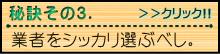 秘訣その3.

>>クリック!!

業者をシッカリ選ぶべし。